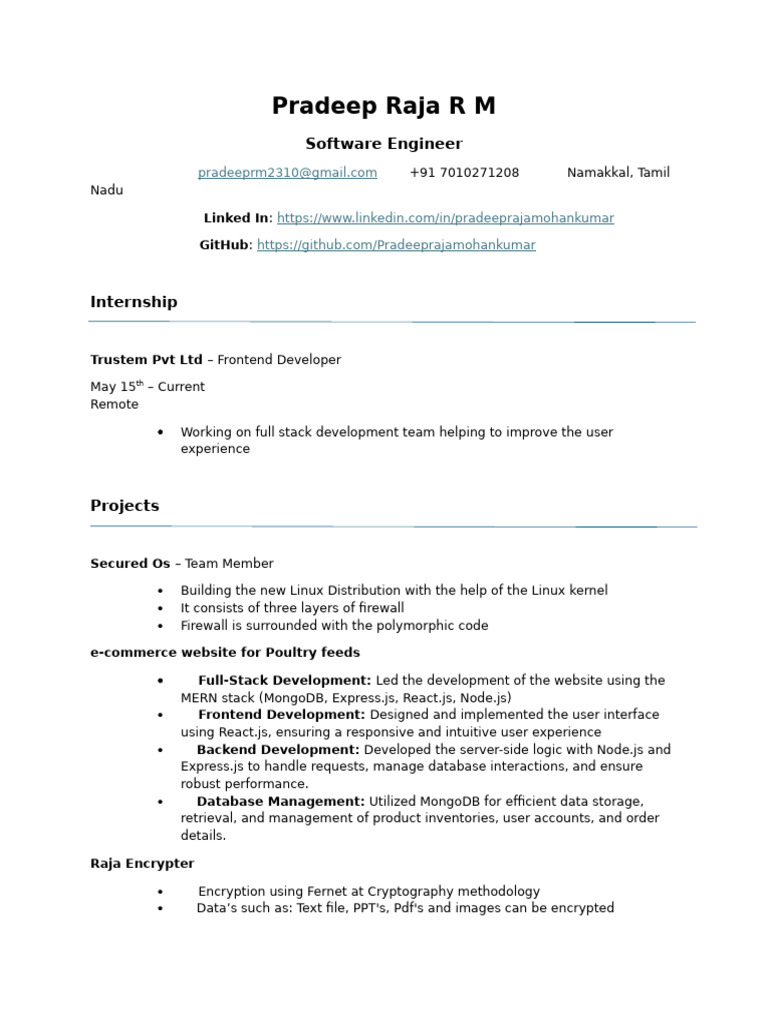 Pradeep Raja R M

Software Engineer

pradeeprm2310@gmail.com +91 7010271208 Namakkal, Tamil Nadu

Linked In: https://www.linkedin.com/in/pradeeprajamohankumar

GitHub: https://github.com/Pradeeprajamohankumar

Internship

Trustem Pvt Ltd – Frontend Developer

May 15$^{th}$ – Current
Remote

• Working on full stack development team helping to improve the user experience

Projects

Secured Os – Team Member

• Building the new Linux Distribution with the help of the Linux kernel
• It consists of three layers of firewall
• Firewall is surrounded with the polymorphic code

e-commerce website for Poultry feeds

• Full-Stack Development: Led the development of the website using the MERN stack (MongoDB, Express.js, React.js, Node.js)
• Frontend Development: Designed and implemented the user interface using React.js, ensuring a responsive and intuitive user experience
• Backend Development: Developed the server-side logic with Node.js and Express.js to handle requests, manage database interactions, and ensure robust performance.
• Database Management: Utilized MongoDB for efficient data storage, retrieval, and management of product inventories, user accounts, and order details.

Raja Encrypter

• Encryption using Fernet at Cryptography methodology
• Data's such as: Text file, PPT's, Pdf's and images can be encrypted